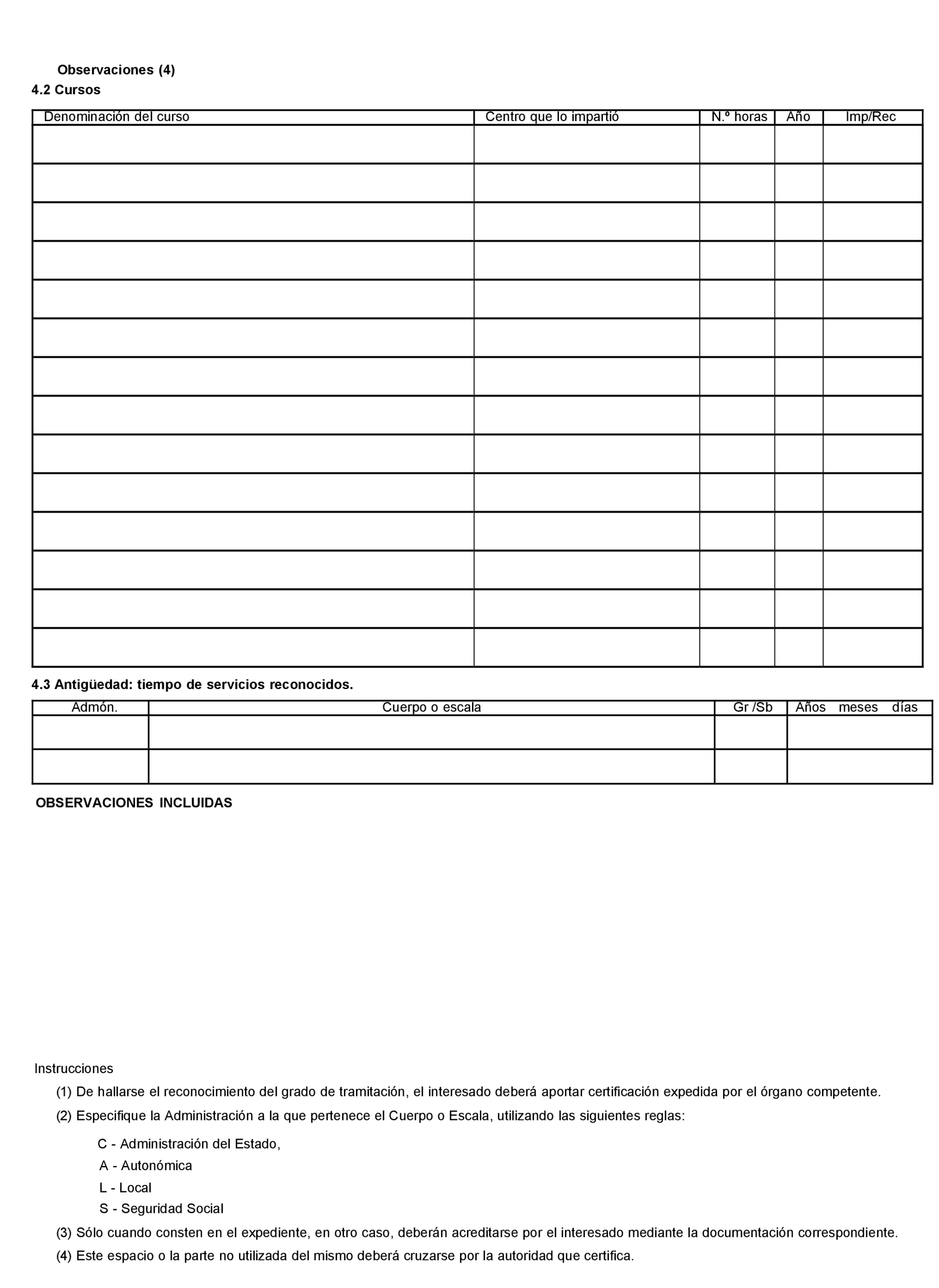 Observaciones (4)

4.2 Cursos

| Denominación del curso | Centro que lo impartió | N.º horas | Año | Imp/Rec |
|---|---|---|---|---|
| | | | | |
| | | | | |
| | | | | |
| | | | | |
| | | | | |
| | | | | |
| | | | | |
| | | | | |
| | | | | |
| | | | | |
| | | | | |
| | | | | |
| | | | | |
| | | | | |

4.3 Antigüedad: tiempo de servicios reconocidos.

| Admón. | Cuerpo o escala | Gr /Sb | Años meses días |
|---|---|---|---|
| | | | |
| | | | |

OBSERVACIONES INCLUIDAS

Instrucciones

(1) De hallarse el reconocimiento del grado de tramitación, el interesado deberá aportar certificación expedida por el órgano competente.

(2) Especifique la Administración a la que pertenece el Cuerpo o Escala, utilizando las siguientes reglas:

C - Administración del Estado,
A - Autonómica
L - Local
S - Seguridad Social

(3) Sólo cuando consten en el expediente, en otro caso, deberán acreditarse por el interesado mediante la documentación correspondiente.

(4) Este espacio o la parte no utilizada del mismo deberá cruzarse por la autoridad que certifica.